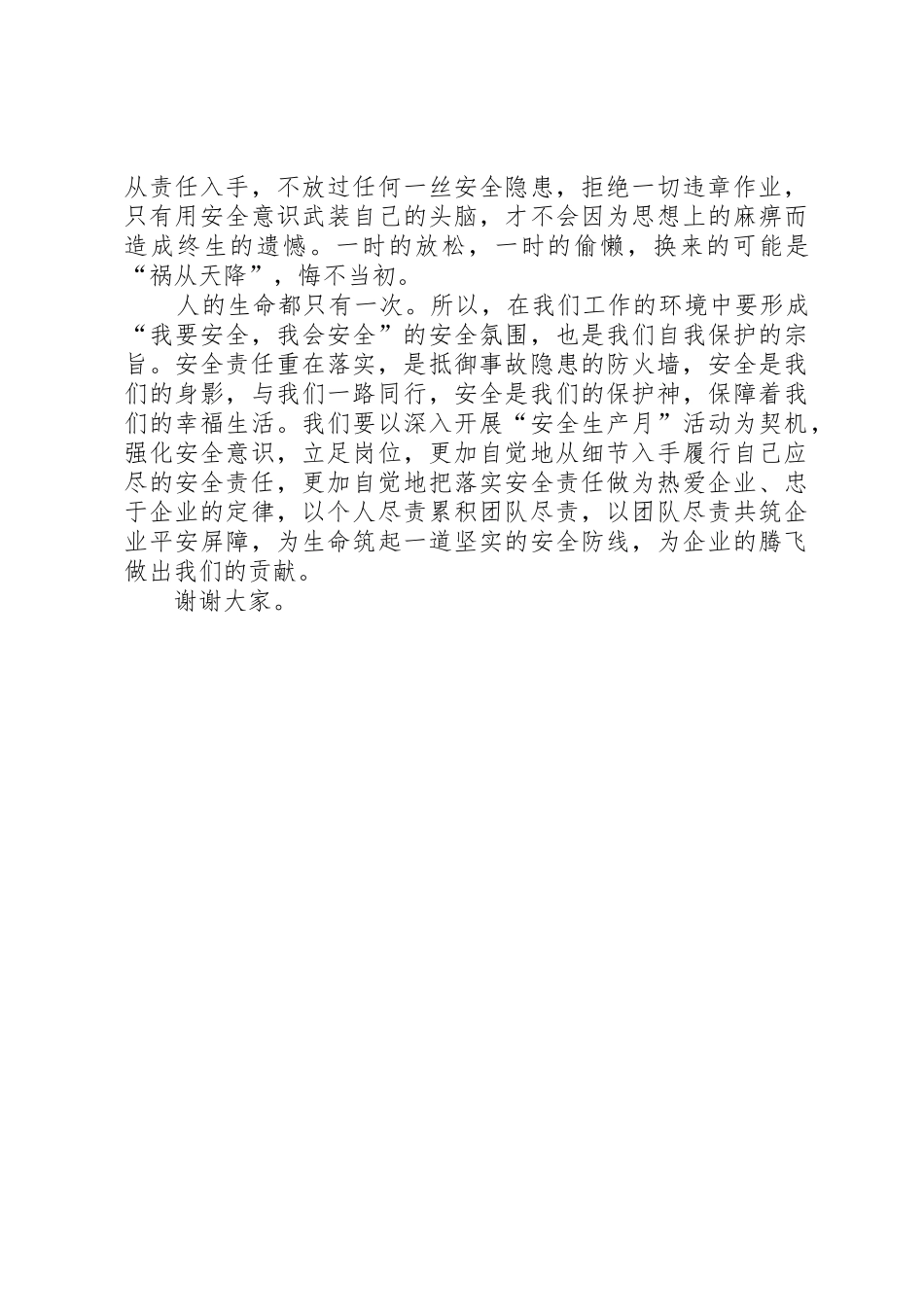 从责任入手，不放过任何一丝安全隐患，拒绝一切违章作业，只有用安全意识武装自己的头脑，才不会因为思想上的麻痹而造成终生的遗憾。一时的放松，一时的偷懒，换来的可能是“祸从天降”，悔不当初。

人的生命都只有一次。所以，在我们工作的环境中要形成“我要安全，我会安全”的安全氛围，也是我们自我保护的宗旨。安全责任重在落实，是抵御事故隐患的防火墙，安全是我们的身影，与我们一路同行，安全是我们的保护神，保障着我们的幸福生活。我们要以深入开展“安全生产月”活动为契机，强化安全意识，立足岗位，更加自觉地从细节入手履行自己应尽的安全责任，更加自觉地把落实安全责任做为热爱企业、忠于企业的定律，以个人尽责累积团队尽责，以团队尽责共筑企业平安屏障，为生命筑起一道坚实的安全防线，为企业的腾飞做出我们的贡献。

谢谢大家。